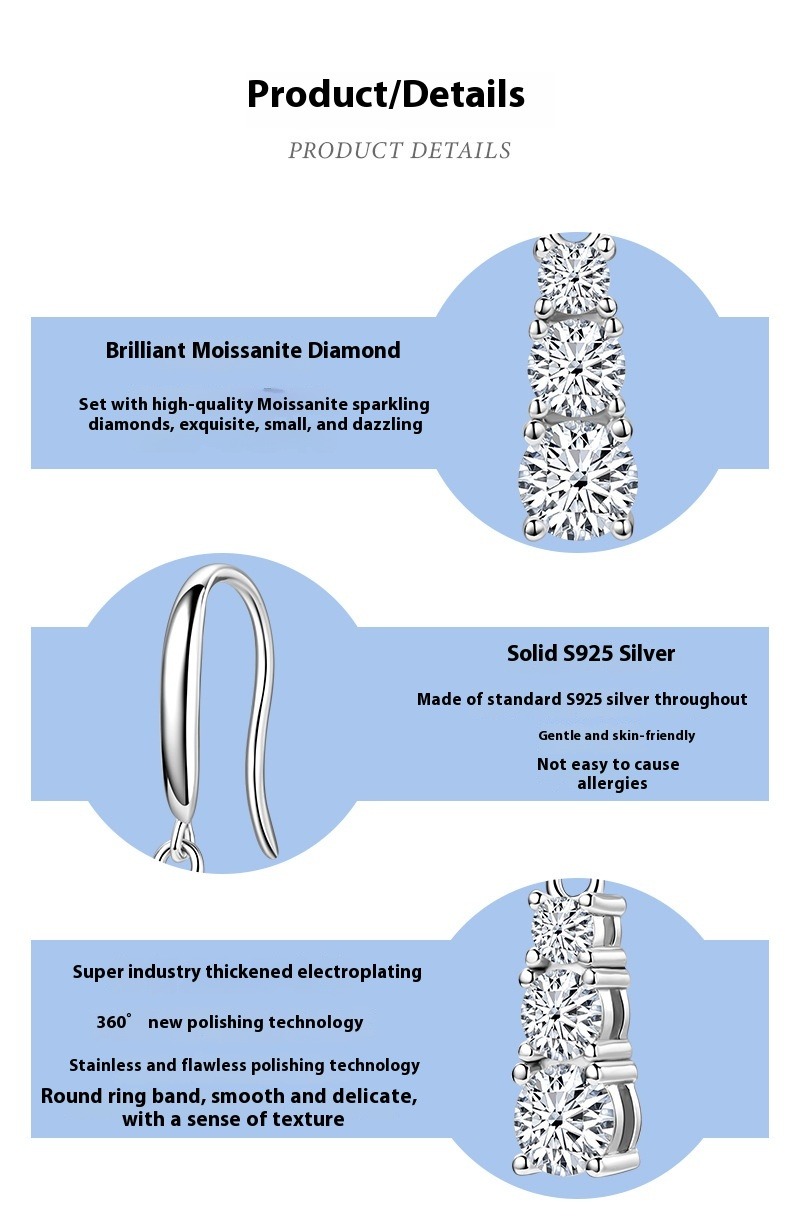 Product/Details

PRODUCT DETAILS

Brilliant Moissanite Diamond

Set with high-quality Moissanite sparkling diamonds, exquisite, small, and dazzling

Solid S925 Silver

Made of standard S925 silver throughout

Gentle and skin-friendly

Not easy to cause allergies

Super industry thickened electroplating

360° new polishing technology

Stainless and flawless polishing technology

Round ring band, smooth and delicate, with a sense of texture